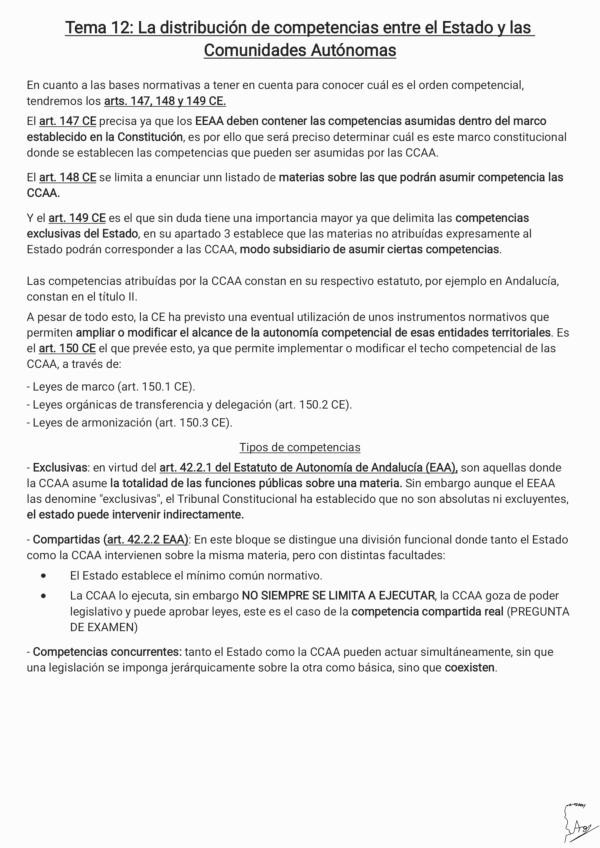 Tema 12: La distribución de competencias entre el Estado y las Comunidades Autónomas

En cuanto a las bases normativas a tener en cuenta para conocer cuál es el orden competencial, tendremos los arts. 147, 148 y 149 CE.

El art. 147 CE precisa ya que los EEAA deben contener las competencias asumidas dentro del marco establecido en la Constitución, es por ello que será preciso determinar cuál es este marco constitucional donde se establecen las competencias que pueden ser asumidas por las CCAA.

El art. 148 CE se limita a enunciar unn listado de materias sobre las que podrán asumir competencia las CCAA.

Y el art. 149 CE es el que sin duda tiene una importancia mayor ya que delimita las competencias exclusivas del Estado, en su apartado 3 establece que las materias no atribuídas expresamente al Estado podrán corresponder a las CCAA, modo subsidiario de asumir ciertas competencias.

Las competencias atribuídas por la CCAA constan en su respectivo estatuto, por ejemplo en Andalucía, constan en el título II.

A pesar de todo esto, la CE ha previsto una eventual utilización de unos instrumentos normativos que permiten ampliar o modificar el alcance de la autonomía competencial de esas entidades territoriales. Es el art. 150 CE el que prevée esto, ya que permite implementar o modificar el techo competencial de las CCAA, a través de:

- Leyes de marco (art. 150.1 CE).
- Leyes orgánicas de transferencia y delegación (art. 150.2 CE).
- Leyes de armonización (art. 150.3 CE).

Tipos de competencias

- Exclusivas: en virtud del art. 42.2.1 del Estatuto de Autonomía de Andalucía (EAA), son aquellas donde la CCAA asume la totalidad de las funciones públicas sobre una materia. Sin embargo aunque el EEAA las denomine "exclusivas", el Tribunal Constitucional ha establecido que no son absolutas ni excluyentes, el estado puede intervenir indirectamente.

- Compartidas (art. 42.2.2 EAA): En este bloque se distingue una división funcional donde tanto el Estado como la CCAA intervienen sobre la misma materia, pero con distintas facultades:

• El Estado establece el mínimo común normativo.
• La CCAA lo ejecuta, sin embargo NO SIEMPRE SE LIMITA A EJECUTAR, la CCAA goza de poder legislativo y puede aprobar leyes, este es el caso de la competencia compartida real (PREGUNTA DE EXAMEN)

- Competencias concurrentes: tanto el Estado como la CCAA pueden actuar simultáneamente, sin que una legislación se imponga jerárquicamente sobre la otra como básica, sino que coexisten.

Arg